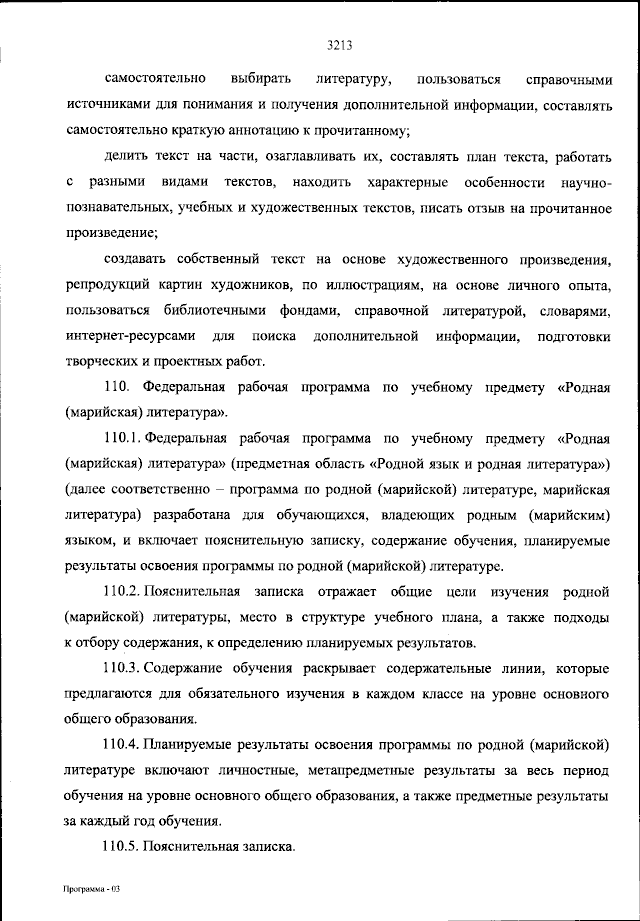 3213

самостоятельно выбирать литературу, пользоваться справочными источниками для понимания и получения дополнительной информации, составлять самостоятельно краткую аннотацию к прочитанному;

делить текст на части, озаглавливать их, составлять план текста, работать с разными видами текстов, находить характерные особенности научно-познавательных, учебных и художественных текстов, писать отзыв на прочитанное произведение;

создавать собственный текст на основе художественного произведения, репродукций картин художников, по иллюстрациям, на основе личного опыта, пользоваться библиотечными фондами, справочной литературой, словарями, интернет-ресурсами для поиска дополнительной информации, подготовки творческих и проектных работ.

110. Федеральная рабочая программа по учебному предмету «Родная (марийская) литература».

110.1. Федеральная рабочая программа по учебному предмету «Родная (марийская) литература» (предметная область «Родной язык и родная литература») (далее соответственно – программа по родной (марийской) литературе, марийская литература) разработана для обучающихся, владеющих родным (марийским) языком, и включает пояснительную записку, содержание обучения, планируемые результаты освоения программы по родной (марийской) литературе.

110.2. Пояснительная записка отражает общие цели изучения родной (марийской) литературы, место в структуре учебного плана, а также подходы к отбору содержания, к определению планируемых результатов.

110.3. Содержание обучения раскрывает содержательные линии, которые предлагаются для обязательного изучения в каждом классе на уровне основного общего образования.

110.4. Планируемые результаты освоения программы по родной (марийской) литературе включают личностные, метапредметные результаты за весь период обучения на уровне основного общего образования, а также предметные результаты за каждый год обучения.

110.5. Пояснительная записка.

Программа - 03